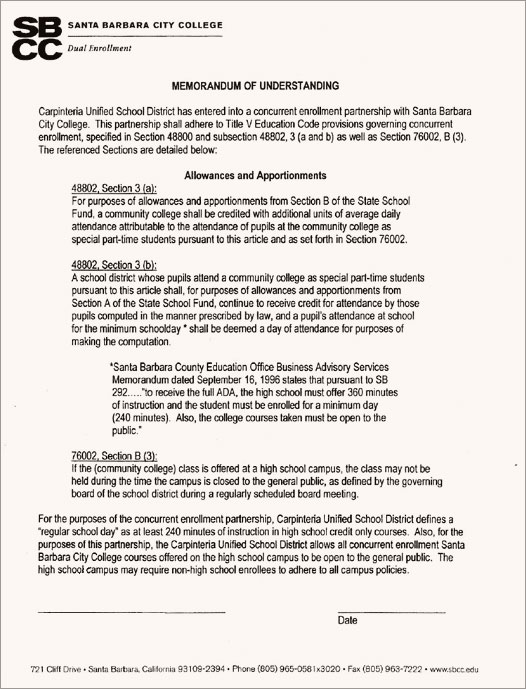 SBCC SANTA BARBARA CITY COLLEGE
Dual Enrollment

MEMORANDUM OF UNDERSTANDING

Carpinteria Unified School District has entered into a concurrent enrollment partnership with Santa Barbara City College. This partnership shall adhere to Title V Education Code provisions governing concurrent enrollment, specified in Section 48800 and subsection 48802, 3 (a and b) as well as Section 76002, B (3). The referenced Sections are detailed below:

Allowances and Apportionments

48802, Section 3 (a):
For purposes of allowances and apportionments from Section B of the State School Fund, a community college shall be credited with additional units of average daily attendance attributable to the attendance of pupils at the community college as special part-time students pursuant to this article and as set forth in Section 76002.

48802, Section 3 (b):
A school district whose pupils attend a community college as special part-time students pursuant to this article shall, for purposes of allowances and apportionments from Section A of the State School Fund, continue to receive credit for attendance by those pupils computed in the manner prescribed by law, and a pupil's attendance at school for the minimum schoolday * shall be deemed a day of attendance for purposes of making the computation.

*Santa Barbara County Education Office Business Advisory Services Memorandum dated September 16, 1996 states that pursuant to SB 292….."to receive the full ADA, the high school must offer 360 minutes of instruction and the student must be enrolled for a minimum day (240 minutes). Also, the college courses taken must be open to the public."

76002, Section B (3):
If the (community college) class is offered at a high school campus, the class may not be held during the time the campus is closed to the general public, as defined by the governing board of the school district during a regularly scheduled board meeting.

For the purposes of the concurrent enrollment partnership, Carpinteria Unified School District defines a "regular school day" as at least 240 minutes of instruction in high school credit only courses. Also, for the purposes of this partnership, the Carpinteria Unified School District allows all concurrent enrollment Santa Barbara City College courses offered on the high school campus to be open to the general public. The high school campus may require non-high school enrollees to adhere to all campus policies.

Date

721 Cliff Drive • Santa Barbara, California 93109-2394 • Phone (805) 965-0581x3020 • Fax (805) 963-7222 • www.sbcc.edu